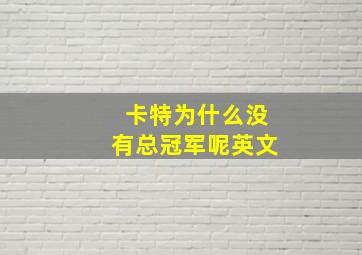 卡特为什么没有总冠军呢英文